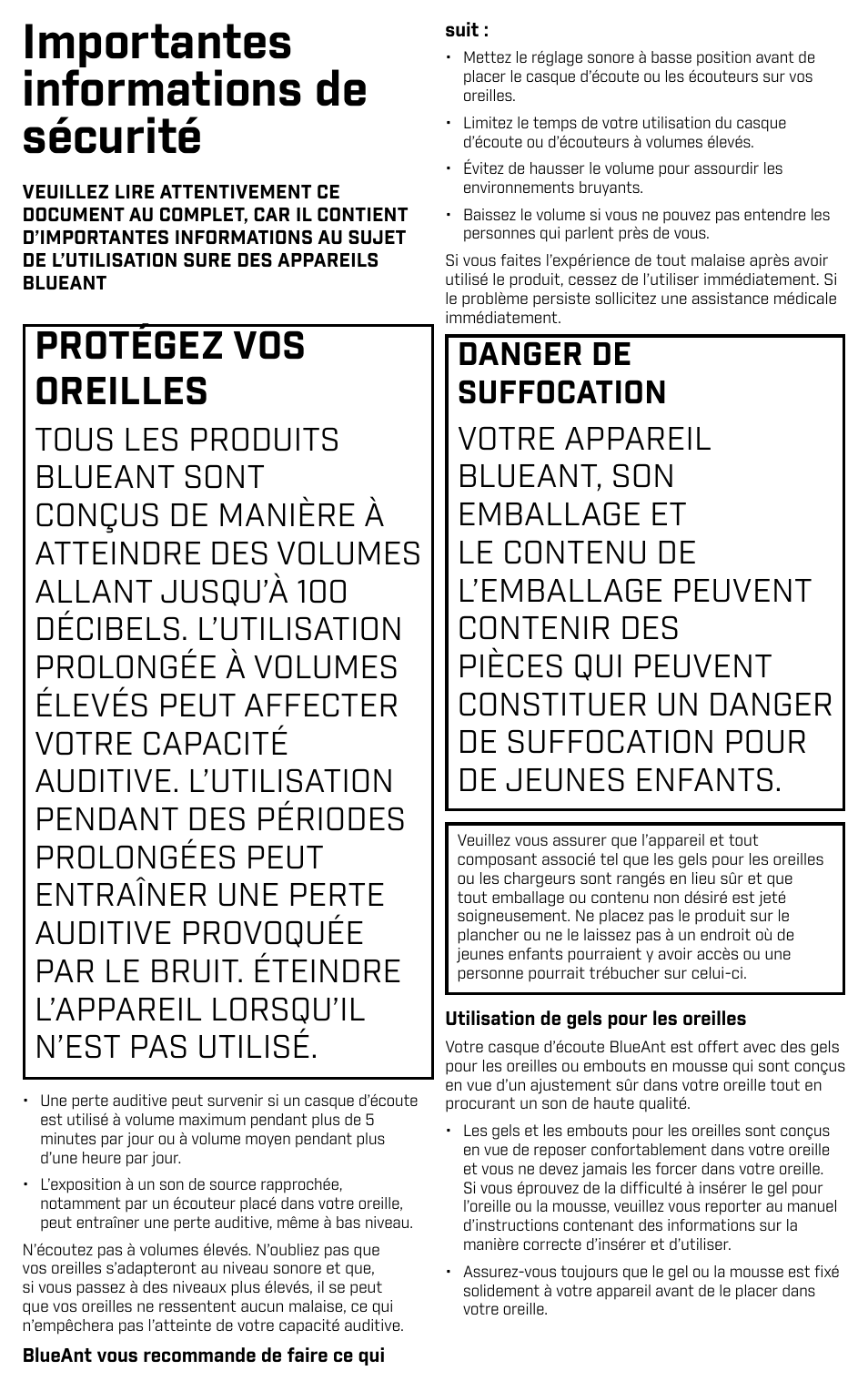 Importantes informations de sécurité

VEUILLEZ LIRE ATTENTIVEMENT CE DOCUMENT AU COMPLET, CAR IL CONTIENT D'IMPORTANTES INFORMATIONS AU SUJET DE L'UTILISATION SURE DES APPAREILS BLUEANT

PROTÉGEZ VOS OREILLES

TOUS LES PRODUITS BLUEANT SONT CONÇUS DE MANIÈRE À ATTEINDRE DES VOLUMES ALLANT JUSQU'À 100 DÉCIBELS. L'UTILISATION PROLONGÉE À VOLUMES ÉLEVÉS PEUT AFFECTER VOTRE CAPACITÉ AUDITIVE. L'UTILISATION PENDANT DES PÉRIODES PROLONGÉES PEUT ENTRAÎNER UNE PERTE AUDITIVE PROVOQUÉE PAR LE BRUIT. ÉTEINDRE L'APPAREIL LORSQU'IL N'EST PAS UTILISÉ.

• Une perte auditive peut survenir si un casque d'écoute est utilisé à volume maximum pendant plus de 5 minutes par jour ou à volume moyen pendant plus d'une heure par jour.

• L'exposition à un son de source rapprochée, notamment par un écouteur placé dans votre oreille, peut entraîner une perte auditive, même à bas niveau.

N'écoutez pas à volumes élevés. N'oubliez pas que vos oreilles s'adapteront au niveau sonore et que, si vous passez à des niveaux plus élevés, il se peut que vos oreilles ne ressentent aucun malaise, ce qui n'empêchera pas l'atteinte de votre capacité auditive.

BlueAnt vous recommande de faire ce qui suit :

• Mettez le réglage sonore à basse position avant de placer le casque d'écoute ou les écouteurs sur vos oreilles.

• Limitez le temps de votre utilisation du casque d'écoute ou d'écouteurs à volumes élevés.

• Évitez de hausser le volume pour assourdir les environnements bruyants.

• Baissez le volume si vous ne pouvez pas entendre les personnes qui parlent près de vous.

Si vous faites l'expérience de tout malaise après avoir utilisé le produit, cessez de l'utiliser immédiatement. Si le problème persiste sollicitez une assistance médicale immédiatement.

DANGER DE SUFFOCATION

VOTRE APPAREIL BLUEANT, SON EMBALLAGE ET LE CONTENU DE L'EMBALLAGE PEUVENT CONTENIR DES PIÈCES QUI PEUVENT CONSTITUER UN DANGER DE SUFFOCATION POUR DE JEUNES ENFANTS.

Veuillez vous assurer que l'appareil et tout composant associé tel que les gels pour les oreilles ou les chargeurs sont rangés en lieu sûr et que tout emballage ou contenu non désiré est jeté soigneusement. Ne placez pas le produit sur le plancher ou ne le laissez pas à un endroit où de jeunes enfants pourraient y avoir accès ou une personne pourrait trébucher sur celui-ci.

Utilisation de gels pour les oreilles

Votre casque d'écoute BlueAnt est offert avec des gels pour les oreilles ou embouts en mousse qui sont conçus en vue d'un ajustement sûr dans votre oreille tout en procurant un son de haute qualité.

• Les gels et les embouts pour les oreilles sont conçus en vue de reposer confortablement dans votre oreille et vous ne devez jamais les forcer dans votre oreille. Si vous éprouvez de la difficulté à insérer le gel pour l'oreille ou la mousse, veuillez vous reporter au manuel d'instructions contenant des informations sur la manière correcte d'insérer et d'utiliser.

• Assurez-vous toujours que le gel ou la mousse est fixé solidement à votre appareil avant de le placer dans votre oreille.